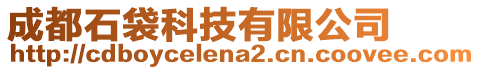 成都石袋科技有限公司
http://cdboycelena2.cn.coovee.com